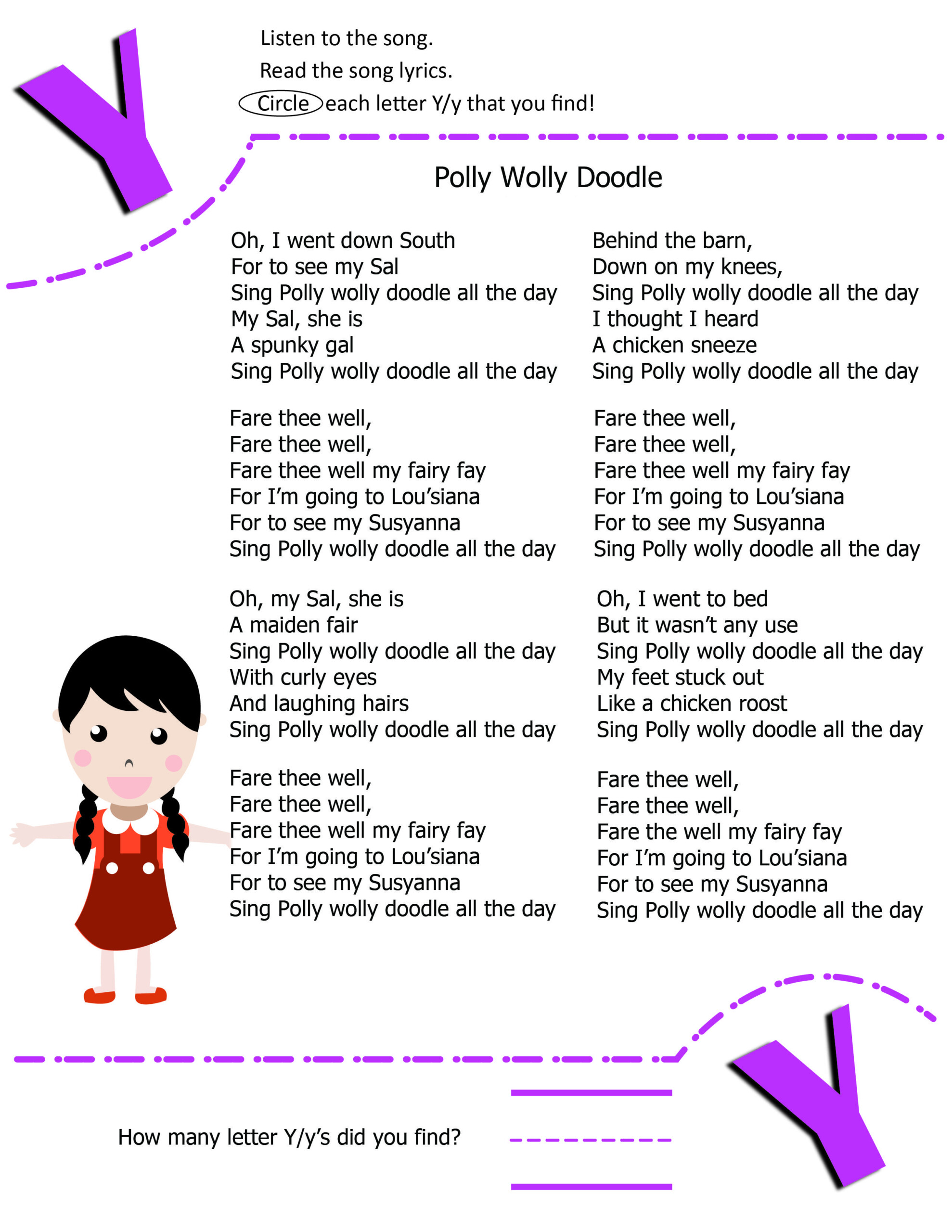 Y

Listen to the song.
Read the song lyrics.
Circle each letter Y/y that you find!

Polly Wolly Doodle

Oh, I went down South
For to see my Sal
Sing Polly wolly doodle all the day
My Sal, she is
A spunky gal
Sing Polly wolly doodle all the day

Fare thee well,
Fare thee well,
Fare thee well my fairy fay
For I'm going to Lou'siana
For to see my Susyanna
Sing Polly wolly doodle all the day

Oh, my Sal, she is
A maiden fair
Sing Polly wolly doodle all the day
With curly eyes
And laughing hairs
Sing Polly wolly doodle all the day

Fare thee well,
Fare thee well,
Fare thee well my fairy fay
For I'm going to Lou'siana
For to see my Susyanna
Sing Polly wolly doodle all the day

Behind the barn,
Down on my knees,
Sing Polly wolly doodle all the day
I thought I heard
A chicken sneeze
Sing Polly wolly doodle all the day

Fare thee well,
Fare thee well,
Fare thee well my fairy fay
For I'm going to Lou'siana
For to see my Susyanna
Sing Polly wolly doodle all the day

Oh, I went to bed
But it wasn't any use
Sing Polly wolly doodle all the day
My feet stuck out
Like a chicken roost
Sing Polly wolly doodle all the day

Fare thee well,
Fare thee well,
Fare the well my fairy fay
For I'm going to Lou'siana
For to see my Susyanna
Sing Polly wolly doodle all the day

How many letter Y/y's did you find?

Y